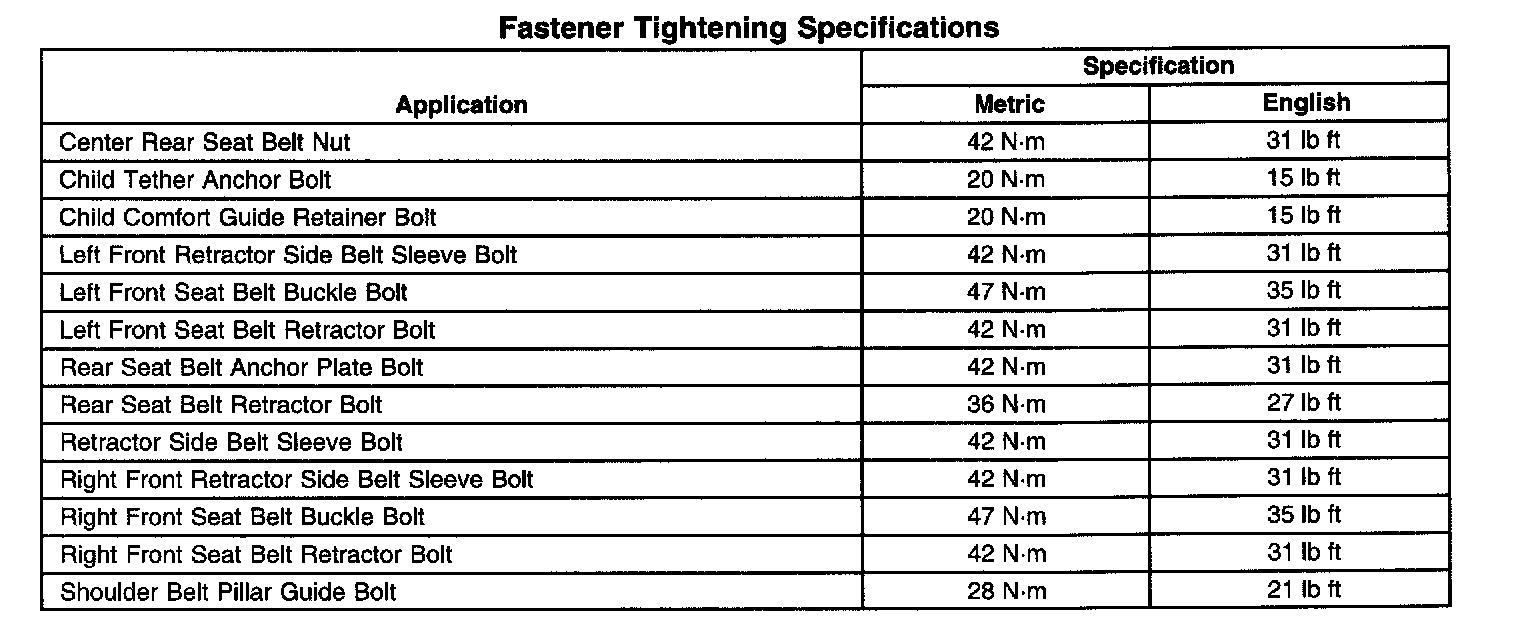 Fastener Tightening Specifications

| Application | Specification | |
|---|---|---|
| | Metric | English |
| Center Rear Seat Belt Nut | 42 N·m | 31 lb ft |
| Child Tether Anchor Bolt | 20 N·m | 15 lb ft |
| Child Comfort Guide Retainer Bolt | 20 N·m | 15 lb ft |
| Left Front Retractor Side Belt Sleeve Bolt | 42 N·m | 31 lb ft |
| Left Front Seat Belt Buckle Bolt | 47 N·m | 35 lb ft |
| Left Front Seat Belt Retractor Bolt | 42 N·m | 31 lb ft |
| Rear Seat Belt Anchor Plate Bolt | 42 N·m | 31 lb ft |
| Rear Seat Belt Retractor Bolt | 36 N·m | 27 lb ft |
| Retractor Side Belt Sleeve Bolt | 42 N·m | 31 lb ft |
| Right Front Retractor Side Belt Sleeve Bolt | 42 N·m | 31 lb ft |
| Right Front Seat Belt Buckle Bolt | 47 N·m | 35 lb ft |
| Right Front Seat Belt Retractor Bolt | 42 N·m | 31 lb ft |
| Shoulder Belt Pillar Guide Bolt | 28 N·m | 21 lb ft |